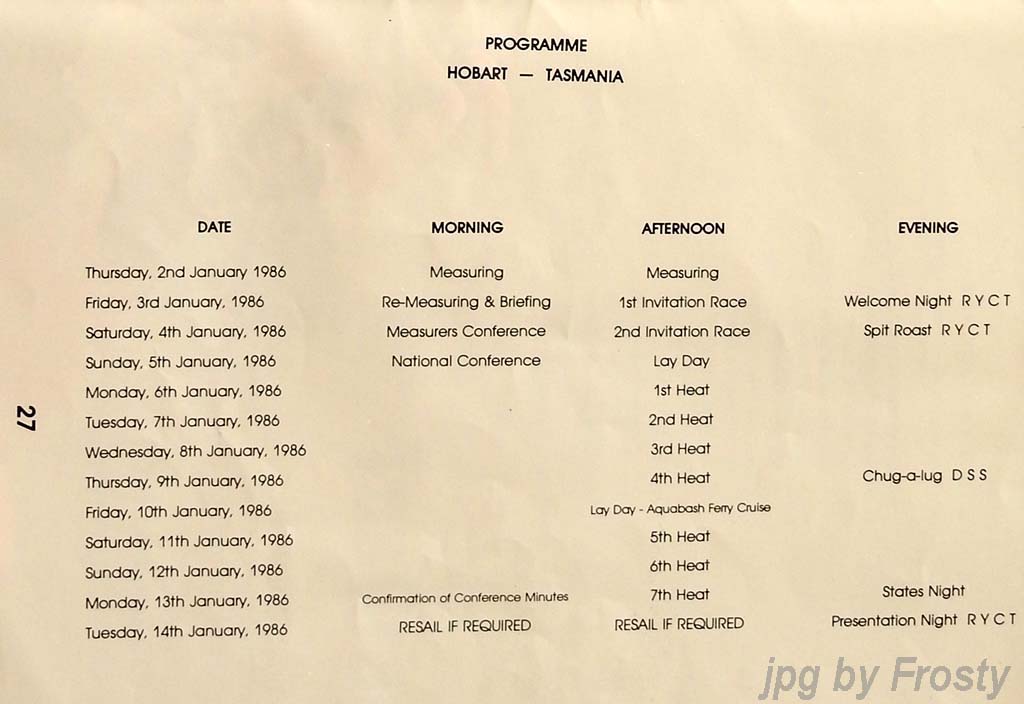 PROGRAMME
HOBART — TASMANIA

| DATE | MORNING | AFTERNOON | EVENING |
|---|---|---|---|
| Thursday, 2nd January 1986 | Measuring | Measuring | |
| Friday, 3rd January, 1986 | Re-Measuring & Briefing | 1st Invitation Race | Welcome Night R Y C T |
| Saturday, 4th January, 1986 | Measurers Conference | 2nd Invitation Race | Spit Roast R Y C T |
| Sunday, 5th January, 1986 | National Conference | Lay Day | |
| Monday, 6th January, 1986 | | 1st Heat | |
| Tuesday, 7th January, 1986 | | 2nd Heat | |
| Wednesday, 8th January, 1986 | | 3rd Heat | |
| Thursday, 9th January, 1986 | | 4th Heat | Chug-a-lug D S S |
| Friday, 10th January, 1986 | | Lay Day - Aquabash Ferry Cruise | |
| Saturday, 11th January, 1986 | | 5th Heat | |
| Sunday, 12th January, 1986 | | 6th Heat | |
| Monday, 13th January, 1986 | Confirmation of Conference Minutes | 7th Heat | States Night |
| Tuesday, 14th January, 1986 | RESAIL IF REQUIRED | RESAIL IF REQUIRED | Presentation Night R Y C T |

27

jpg by Frosty